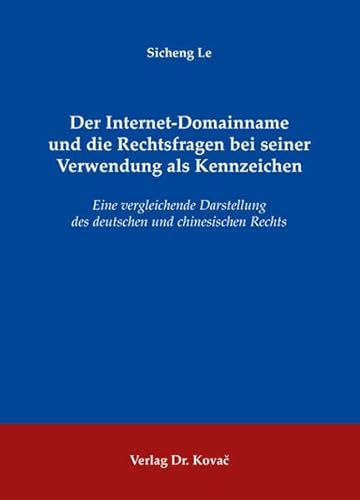 Sicheng Le

Der Internet-Domainname und die Rechtsfragen bei seiner Verwendung als Kennzeichen

Eine vergleichende Darstellung des deutschen und chinesischen Rechts

Verlag Dr. Kovač